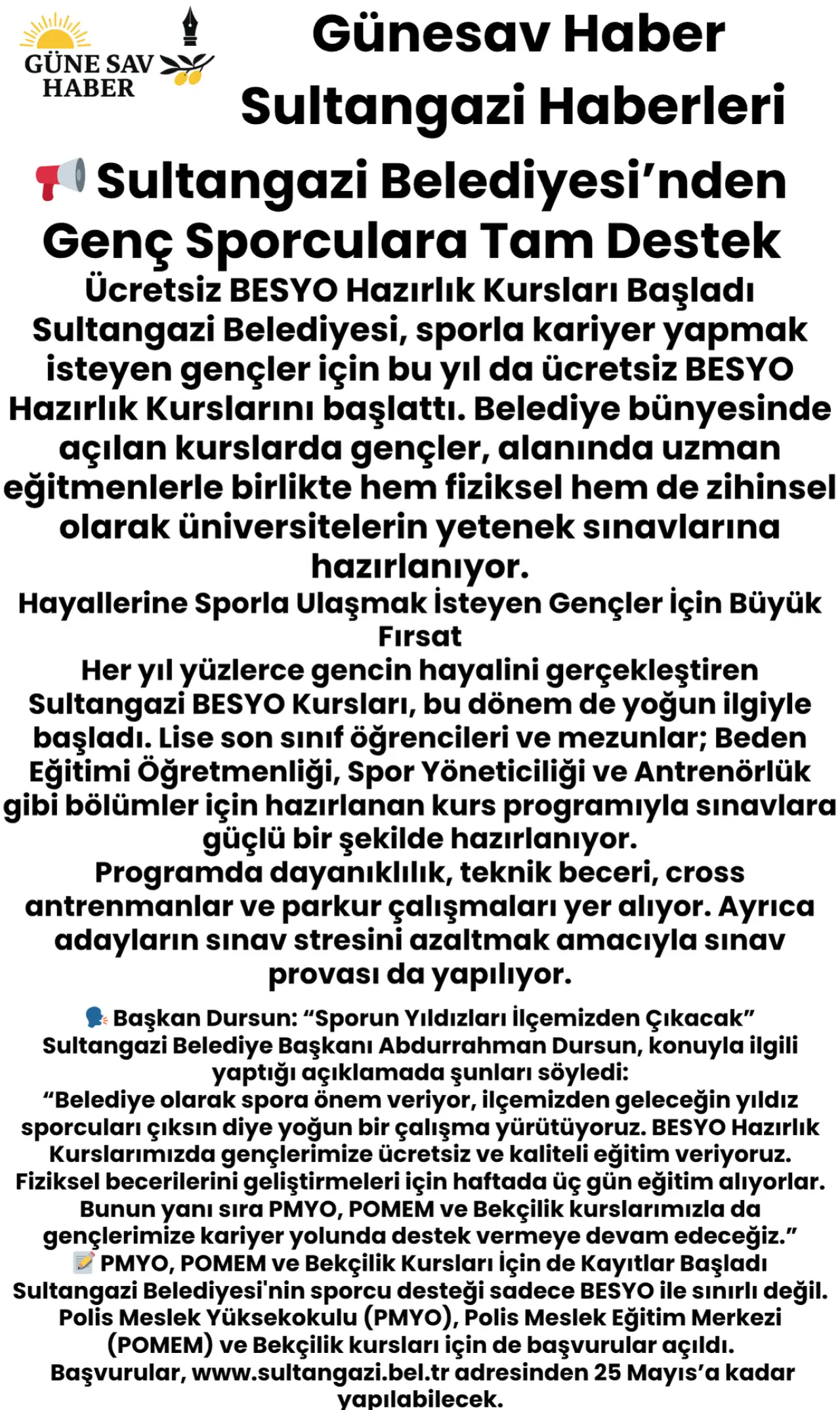 GÜNE SAV HABER

Günesav Haber Sultangazi Haberleri

📢 Sultangazi Belediyesi’nden Genç Sporculara Tam Destek

Ücretsiz BESYO Hazırlık Kursları Başladı
Sultangazi Belediyesi, sporla kariyer yapmak isteyen gençler için bu yıl da ücretsiz BESYO Hazırlık Kurslarını başlattı. Belediye bünyesinde açılan kurslarda gençler, alanında uzman eğitmenlerle birlikte hem fiziksel hem de zihinsel olarak üniversitelerin yetenek sınavlarına hazırlanıyor.
Hayallerine Sporla Ulaşmak İsteyen Gençler İçin Büyük Fırsat
Her yıl yüzlerce gencin hayalini gerçekleştiren Sultangazi BESYO Kursları, bu dönem de yoğun ilgiyle başladı. Lise son sınıf öğrencileri ve mezunlar; Beden Eğitimi Öğretmenliği, Spor Yöneticiliği ve Antrenörlük gibi bölümler için hazırlanan kurs programıyla sınavlara güçlü bir şekilde hazırlanıyor.
Programda dayanıklılık, teknik beceri, cross antrenmanlar ve parkur çalışmaları yer alıyor. Ayrıca adayların sınav stresini azaltmak amacıyla sınav provası da yapılıyor.

🗣️ Başkan Dursun: “Sporun Yıldızları İlçemizden Çıkacak”
Sultangazi Belediye Başkanı Abdurrahman Dursun, konuyla ilgili yaptığı açıklamada şunları söyledi:
“Belediye olarak spora önem veriyor, ilçemizden geleceğin yıldız sporcuları çıksın diye yoğun bir çalışma yürütüyoruz. BESYO Hazırlık Kurslarımızda gençlerimize ücretsiz ve kaliteli eğitim veriyoruz. Fiziksel becerilerini geliştirmeleri için haftada üç gün eğitim alıyorlar. Bunun yanı sıra PMYO, POMEM ve Bekçilik kurslarımızla da gençlerimize kariyer yolunda destek vermeye devam edeceğiz.”
📝 PMYO, POMEM ve Bekçilik Kursları İçin de Kayıtlar Başladı
Sultangazi Belediyesi'nin sporcu desteği sadece BESYO ile sınırlı değil. Polis Meslek Yüksekokulu (PMYO), Polis Meslek Eğitim Merkezi (POMEM) ve Bekçilik kursları için de başvurular açıldı. Başvurular, www.sultangazi.bel.tr adresinden 25 Mayıs’a kadar yapılabilecek.